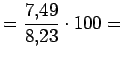 $= \frac{7,49}{8,23} \cdot 100 =$